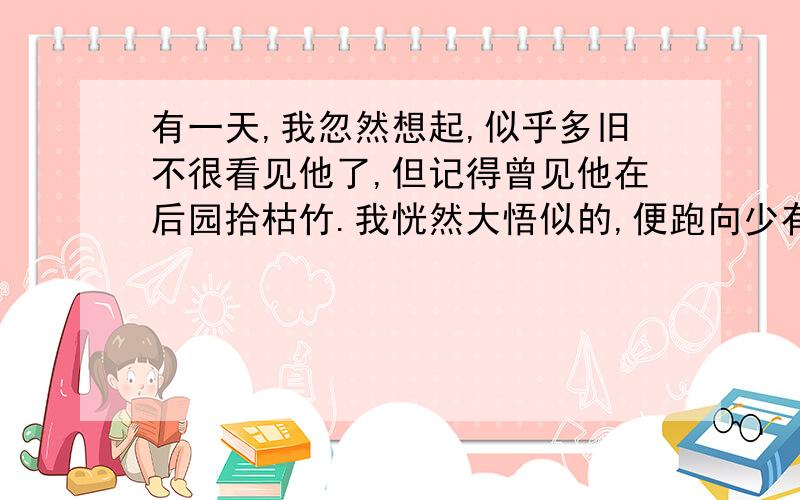 有一天,我忽然想起,似乎多旧不很看见他了,但记得曾见他在后园拾枯竹.我恍然大悟似的,便跑向少有